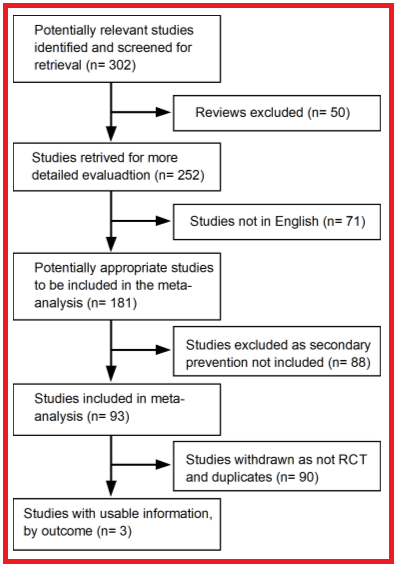 Potentially relevant studies identified and screened for retrieval (n= 302)

Reviews excluded (n= 50)

Studies retrived for more detailed evaluadtion (n= 252)

Studies not in English (n= 71)

Potentially appropriate studies to be included in the meta-analysis (n= 181)

Studies excluded as secondary prevention not included (n= 88)

Studies included in meta-analysis (n= 93)

Studies withdrawn as not RCT and duplicates (n= 90)

Studies with usable information, by outcome (n= 3)